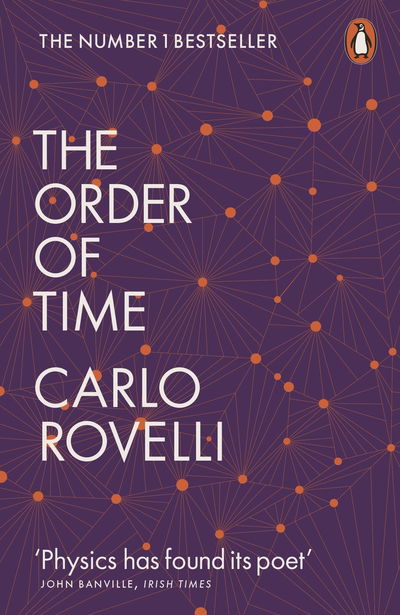 THE NUMBER 1 BESTSELLER

THE ORDER OF TIME

CARLO ROVELLI

'Physics has found its poet'
JOHN BANVILLE, IRISH TIMES